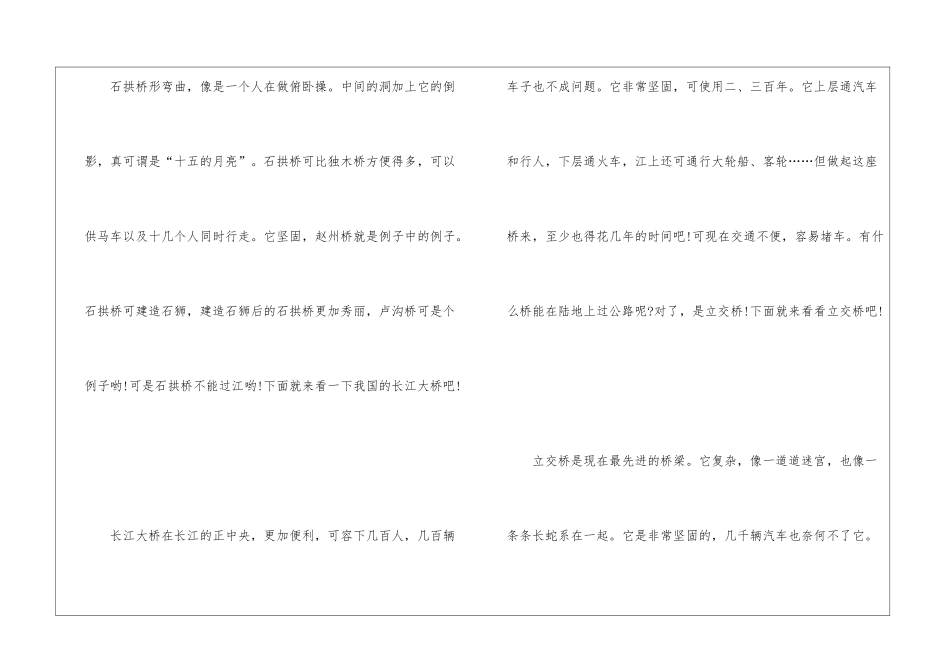 石拱桥形弯曲，像是一个人在做俯卧操。中间的洞加上它的倒影，真可谓是“十五的月亮”。石拱桥可比独木桥方便得多，可以供马车以及十几个人同时行走。它坚固，赵州桥就是例子中的例子。石拱桥可建造石狮，建造石狮后的石拱桥更加秀丽，卢沟桥可是个例子哟!可是石拱桥不能过江哟!下面就来看一下我国的长江大桥吧!

长江大桥在长江的正中央，更加便利，可容下几百人，几百辆车子也不成问题。它非常坚固，可使用二、三百年。它上层通汽车和行人，下层通火车，江上还可通行大轮船、客轮……但做起这座桥来，至少也得花几年的时间吧!可现在交通不便，容易堵车。有什么桥能在陆地上过公路呢?对了，是立交桥!下面就来看看立交桥吧!

立交桥是现在最先进的桥梁。它复杂，像一道道迷宫，也像一条条长蛇系在一起。它是非常坚固的，几千辆汽车也奈何不了它。